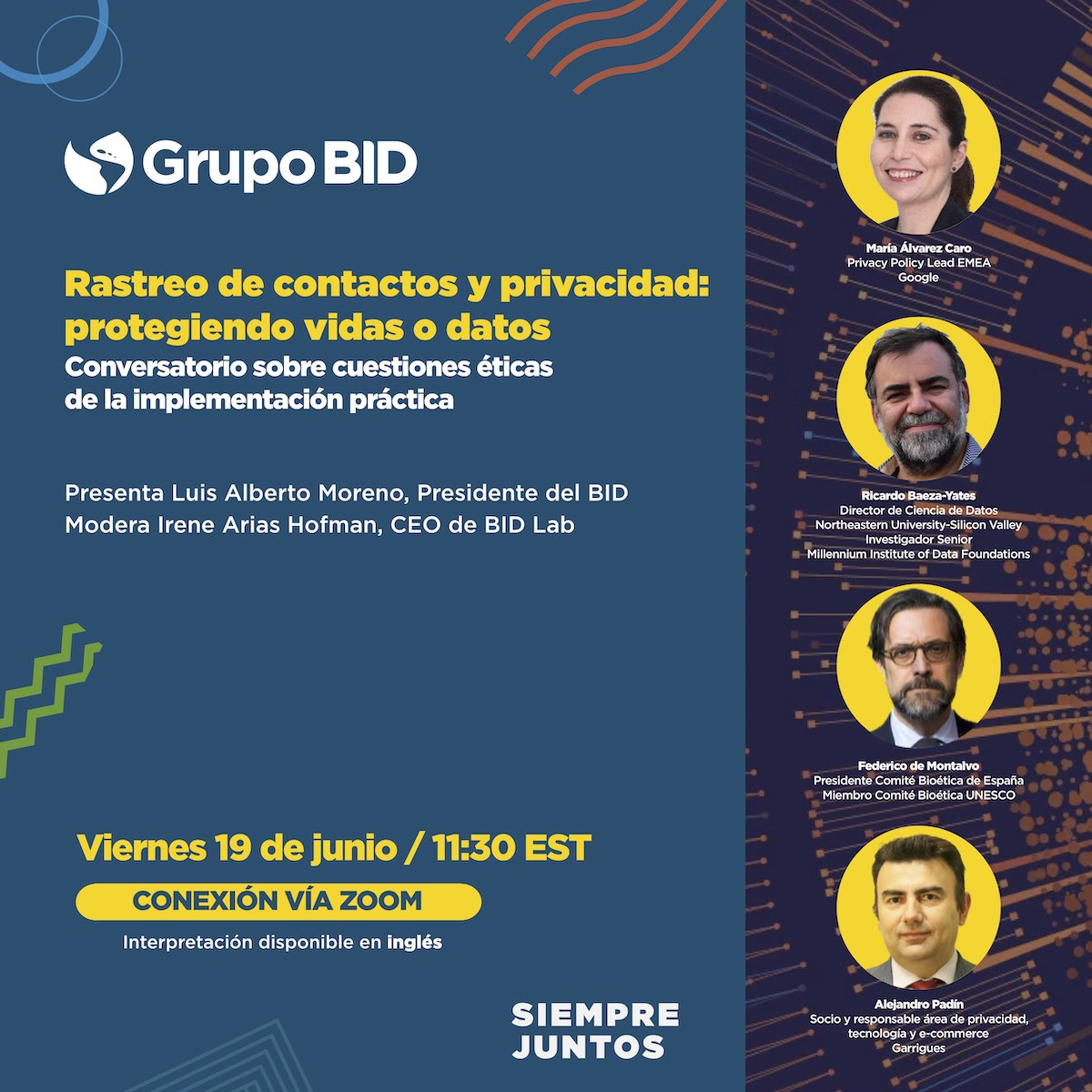 Grupo BID

Rastreo de contactos y privacidad: protegiendo vidas o datos
Conversatorio sobre cuestiones éticas de la implementación práctica

Presenta Luis Alberto Moreno, Presidente del BID
Modera Irene Arias Hofman, CEO de BID Lab

Viernes 19 de junio / 11:30 EST

CONEXIÓN VÍA ZOOM

Interpretación disponible en inglés

SIEMPRE JUNTOS

María Álvarez Caro
Privacy Policy Lead EMEA
Google

Ricardo Baeza-Yates
Director de Ciencia de Datos
Northeastern University-Silicon Valley
Investigador Senior
Millennium Institute of Data Foundations

Federico de Montalvo
Presidente Comité Bioética de España
Miembro Comité Bioética UNESCO

Alejandro Padín
Socio y responsable área de privacidad, tecnología y e-commerce
Garrigues